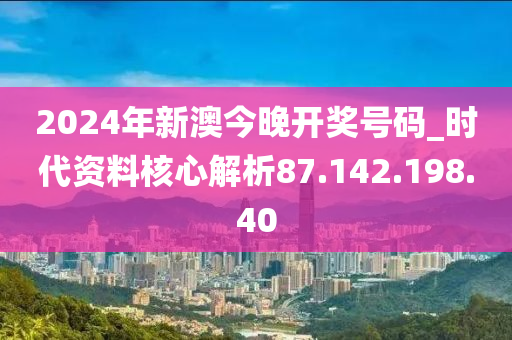 2024年新澳今晚开奖号码_时代资料核心解析87.142.198.40